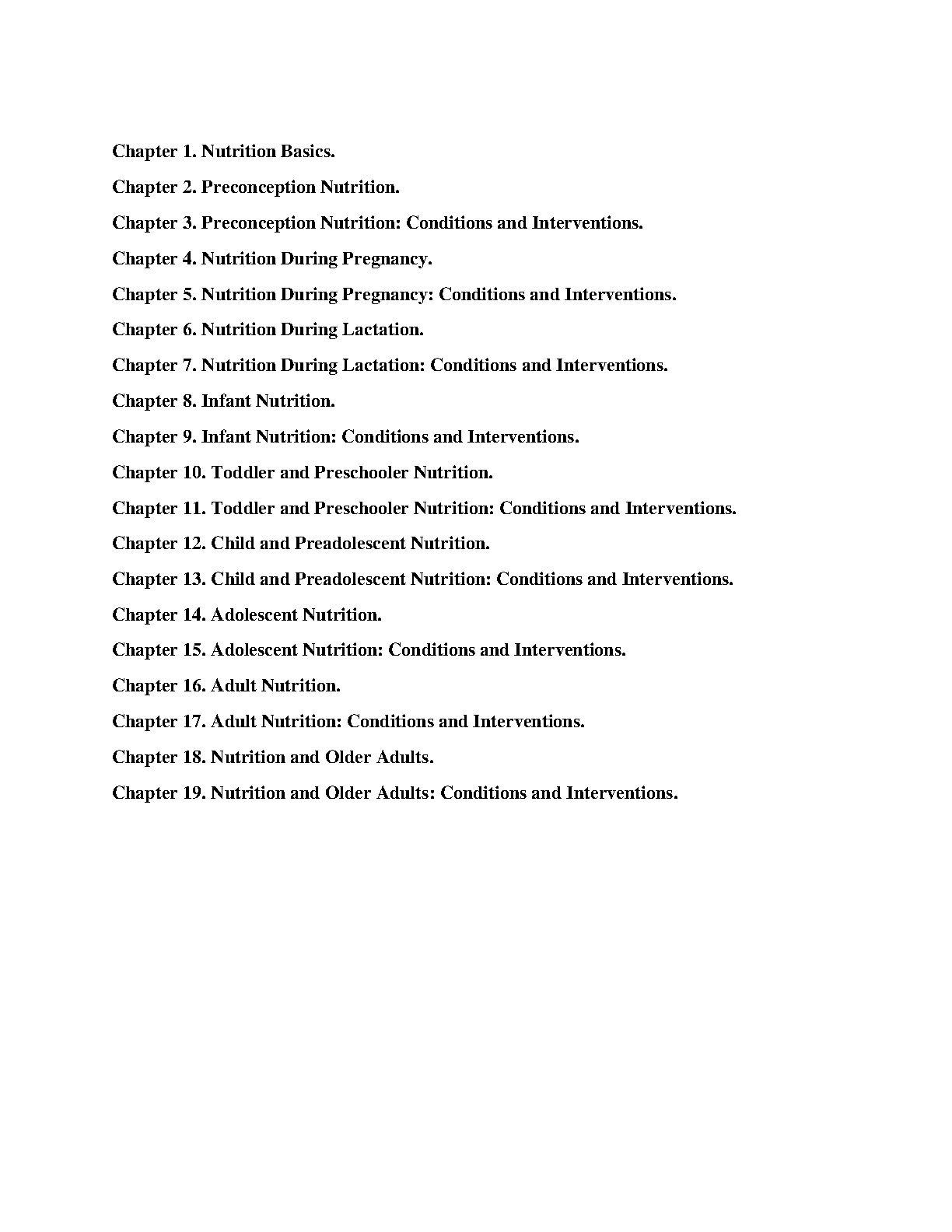 Chapter 1. Nutrition Basics.

Chapter 2. Preconception Nutrition.

Chapter 3. Preconception Nutrition: Conditions and Interventions.

Chapter 4. Nutrition During Pregnancy.

Chapter 5. Nutrition During Pregnancy: Conditions and Interventions.

Chapter 6. Nutrition During Lactation.

Chapter 7. Nutrition During Lactation: Conditions and Interventions.

Chapter 8. Infant Nutrition.

Chapter 9. Infant Nutrition: Conditions and Interventions.

Chapter 10. Toddler and Preschooler Nutrition.

Chapter 11. Toddler and Preschooler Nutrition: Conditions and Interventions.

Chapter 12. Child and Preadolescent Nutrition.

Chapter 13. Child and Preadolescent Nutrition: Conditions and Interventions.

Chapter 14. Adolescent Nutrition.

Chapter 15. Adolescent Nutrition: Conditions and Interventions.

Chapter 16. Adult Nutrition.

Chapter 17. Adult Nutrition: Conditions and Interventions.

Chapter 18. Nutrition and Older Adults.

Chapter 19. Nutrition and Older Adults: Conditions and Interventions.